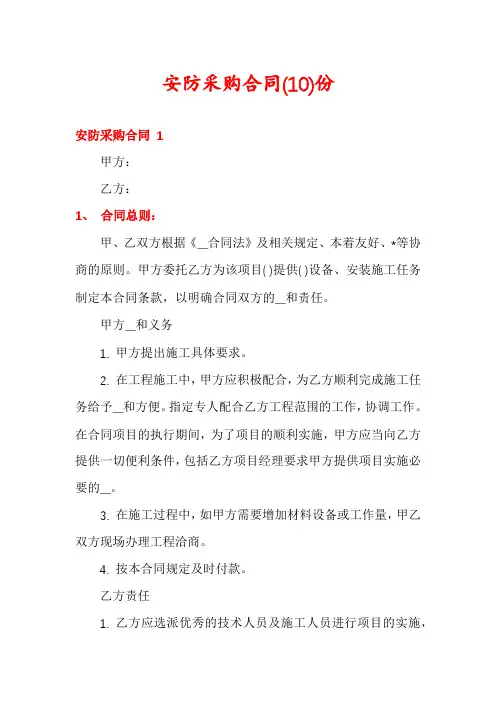 安防采购合同(10)份

安防采购合同 1

甲方：

乙方：

1、 合同总则：

甲、乙双方根据《__合同法》及相关规定、本着友好、*等协商的原则。甲方委托乙方为该项目( )提供( )设备、安装施工任务制定本合同条款，以明确合同双方的__和责任。

甲方__和义务

1. 甲方提出施工具体要求。

2. 在工程施工中，甲方应积极配合，为乙方顺利完成施工任务给予__和方便。指定专人配合乙方工程范围的工作，协调工作。在合同项目的执行期间，为了项目的顺利实施，甲方应当向乙方提供一切便利条件，包括乙方项目经理要求甲方提供项目实施必要的__。

3. 在施工过程中，如甲方需要增加材料设备或工作量，甲乙双方现场办理工程洽商。

4. 按本合同规定及时付款。

乙方责任

1. 乙方应选派优秀的技术人员及施工人员进行项目的实施，